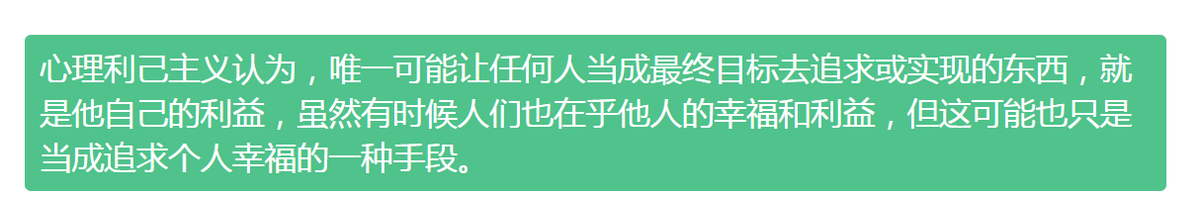 心理利己主义认为，唯一可能让任何人当成最终目标去追求或实现的东西，就是他自己的利益，虽然有时候人们也在乎他人的幸福和利益，但这可能也只是当成追求个人幸福的一种手段。